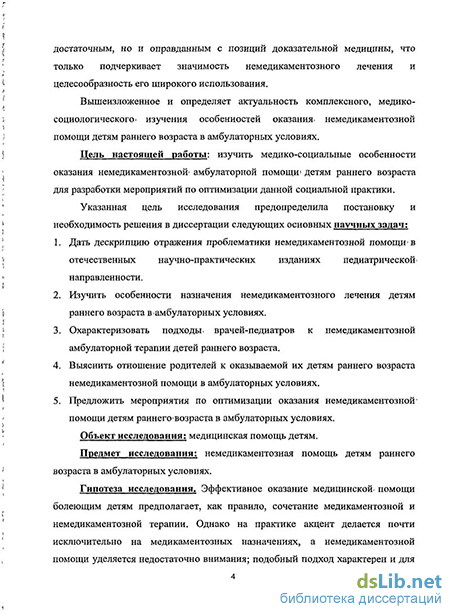 достаточным, но и оправданным с позиций доказательной медицины, что только подчеркивает значимость немедикаментозного лечения и целесообразность его широкого использования.

Вышеизложенное и определяет актуальность комплексного, медико-социологического изучения особенностей оказания немедикаментозной помощи детям раннего возраста в амбулаторных условиях.

Цель настоящей работы: изучить медико-социальные особенности оказания немедикаментозной амбулаторной помощи детям раннего возраста для разработки мероприятий по оптимизации данной социальной практики.

Указанная цель исследования предопределила постановку и необходимость решения в диссертации следующих основных научных задач:

1. Дать дескрипцию отражения проблематики немедикаментозной помощи в отечественных научно-практических изданиях педиатрической направленности.
2. Изучить особенности назначения немедикаментозного лечения детям раннего возраста в амбулаторных условиях.
3. Охарактеризовать подходы врачей-педиатров к немедикаментозной амбулаторной терапии детей раннего возраста.
4. Выяснить отношение родителей к оказываемой их детям раннего возраста немедикаментозной помощи в амбулаторных условиях.
5. Предложить мероприятия по оптимизации оказания немедикаментозной помощи детям раннего возраста в амбулаторных условиях.

Объект исследования: медицинская помощь детям.

Предмет исследования: немедикаментозная помощь детям раннего возраста в амбулаторных условиях.

Гипотеза исследования. Эффективное оказание медицинской помощи болеющим детям предполагает, как правило, сочетание медикаментозной и немедикаментозной терапии. Однако на практике акцент делается почти исключительно на медикаментозных назначениях, а немедикаментозной помощи уделяется недостаточно внимания; подобный подход характерен и для

4

dsLib.net
библиотека диссертаций